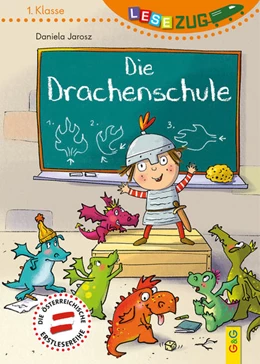 1. Klasse

LESEZUG

Daniela Jarosz

Die Drachenschule

1. 2. 3.

DIE ÖSTERREICHISCHE ERSTLESEREIHE

G&G